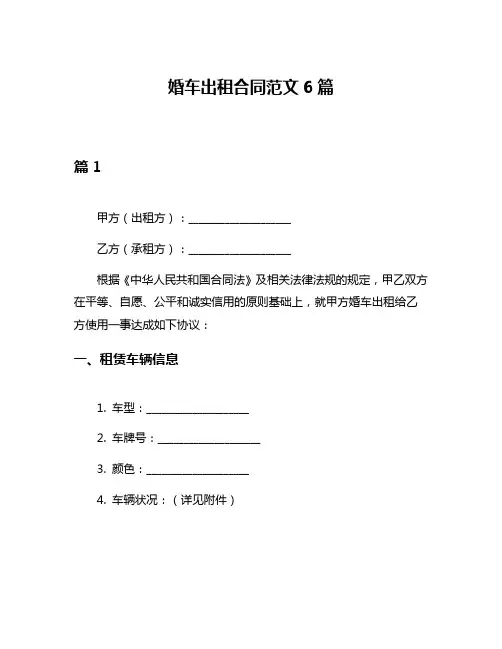 婚车出租合同范文 6 篇

篇 1

甲方（出租方）：____________________

乙方（承租方）：____________________

根据《中华人民共和国合同法》及相关法律法规的规定，甲乙双方在平等、自愿、公平和诚实信用的原则基础上，就甲方婚车出租给乙方使用一事达成如下协议：

一、租赁车辆信息

1. 车型：____________________

2. 车牌号：____________________

3. 颜色：____________________

4. 车辆状况：（详见附件）